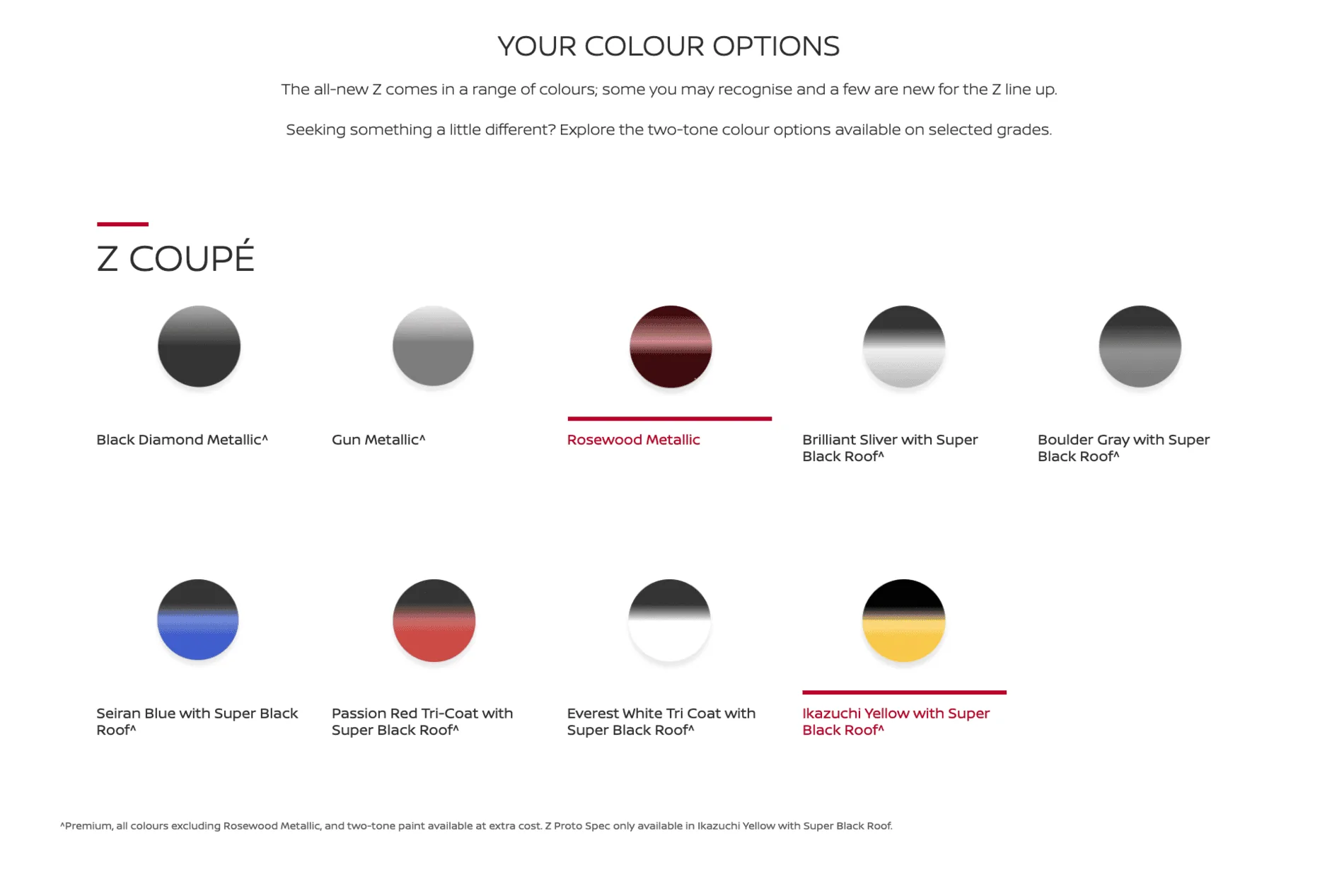 YOUR COLOUR OPTIONS

The all-new Z comes in a range of colours; some you may recognise and a few are new for the Z line up.

Seeking something a little different? Explore the two-tone colour options available on selected grades.

Z COUPÉ

Black Diamond Metallic^

Gun Metallic^

Rosewood Metallic

Brilliant Sliver with Super Black Roof^

Boulder Gray with Super Black Roof^

Seiran Blue with Super Black Roof^

Passion Red Tri-Coat with Super Black Roof^

Everest White Tri Coat with Super Black Roof^

Ikazuchi Yellow with Super Black Roof^

^Premium, all colours excluding Rosewood Metallic, and two-tone paint available at extra cost. Z Proto Spec only available in Ikazuchi Yellow with Super Black Roof.